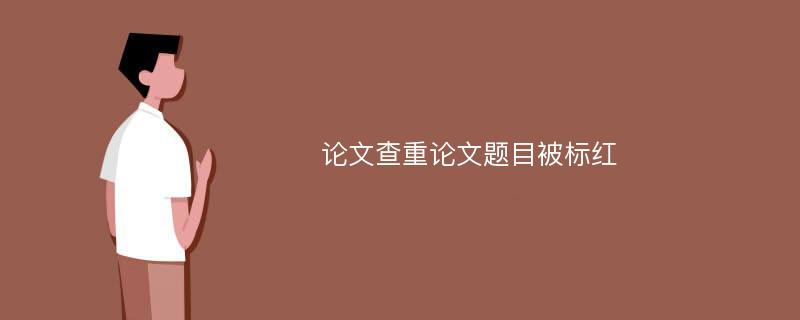 论文查重论文题目被标红